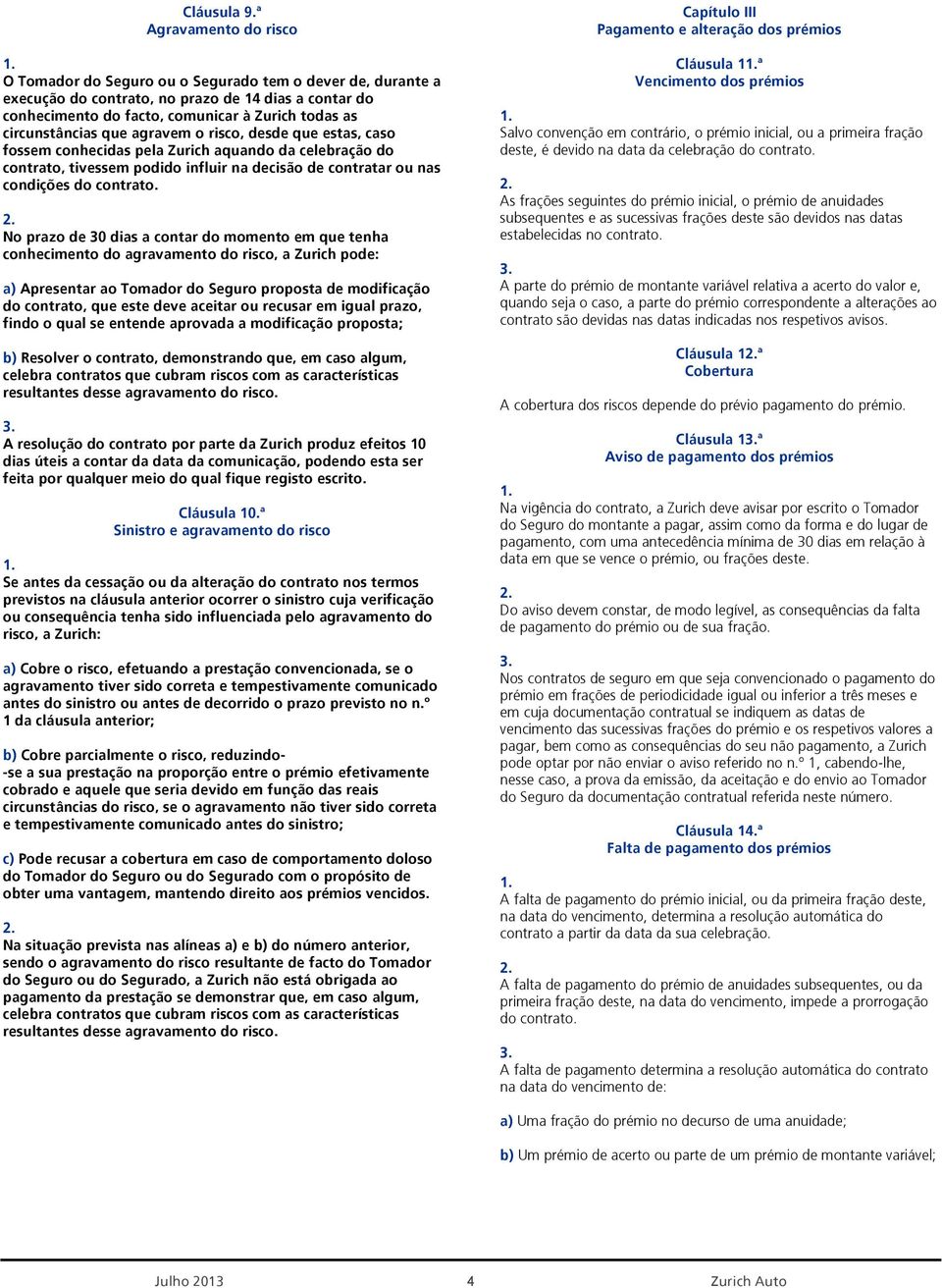 Cláusula 9.ª
Agravamento do risco

1.
O Tomador do Seguro ou o Segurado tem o dever de, durante a execução do contrato, no prazo de 14 dias a contar do conhecimento do facto, comunicar à Zurich todas as circunstâncias que agravem o risco, desde que estas, caso fossem conhecidas pela Zurich aquando da celebração do contrato, tivessem podido influir na decisão de contratar ou nas condições do contrato.

2.
No prazo de 30 dias a contar do momento em que tenha conhecimento do agravamento do risco, a Zurich pode:

a) Apresentar ao Tomador do Seguro proposta de modificação do contrato, que este deve aceitar ou recusar em igual prazo, findo o qual se entende aprovada a modificação proposta;

b) Resolver o contrato, demonstrando que, em caso algum, celebra contratos que cubram riscos com as características resultantes desse agravamento do risco.

3.
A resolução do contrato por parte da Zurich produz efeitos 10 dias úteis a contar da data da comunicação, podendo esta ser feita por qualquer meio do qual fique registo escrito.

Cláusula 10.ª
Sinistro e agravamento do risco

1.
Se antes da cessação ou da alteração do contrato nos termos previstos na cláusula anterior ocorrer o sinistro cuja verificação ou consequência tenha sido influenciada pelo agravamento do risco, a Zurich:

a) Cobre o risco, efetuando a prestação convencionada, se o agravamento tiver sido correta e tempestivamente comunicado antes do sinistro ou antes de decorrido o prazo previsto no n.º 1 da cláusula anterior;

b) Cobre parcialmente o risco, reduzindo--se a sua prestação na proporção entre o prémio efetivamente cobrado e aquele que seria devido em função das reais circunstâncias do risco, se o agravamento não tiver sido correta e tempestivamente comunicado antes do sinistro;

c) Pode recusar a cobertura em caso de comportamento doloso do Tomador do Seguro ou do Segurado com o propósito de obter uma vantagem, mantendo direito aos prémios vencidos.

2.
Na situação prevista nas alíneas a) e b) do número anterior, sendo o agravamento do risco resultante de facto do Tomador do Seguro ou do Segurado, a Zurich não está obrigada ao pagamento da prestação se demonstrar que, em caso algum, celebra contratos que cubram riscos com as características resultantes desse agravamento do risco.

Capítulo III
Pagamento e alteração dos prémios

Cláusula 11.ª
Vencimento dos prémios

1.
Salvo convenção em contrário, o prémio inicial, ou a primeira fração deste, é devido na data da celebração do contrato.

2.
As frações seguintes do prémio inicial, o prémio de anuidades subsequentes e as sucessivas frações deste são devidos nas datas estabelecidas no contrato.

3.
A parte do prémio de montante variável relativa a acerto do valor e, quando seja o caso, a parte do prémio correspondente a alterações ao contrato são devidas nas datas indicadas nos respetivos avisos.

Cláusula 12.ª
Cobertura

A cobertura dos riscos depende do prévio pagamento do prémio.

Cláusula 13.ª
Aviso de pagamento dos prémios

1.
Na vigência do contrato, a Zurich deve avisar por escrito o Tomador do Seguro do montante a pagar, assim como da forma e do lugar de pagamento, com uma antecedência mínima de 30 dias em relação à data em que se vence o prémio, ou frações deste.

2.
Do aviso devem constar, de modo legível, as consequências da falta de pagamento do prémio ou de sua fração.

3.
Nos contratos de seguro em que seja convencionado o pagamento do prémio em frações de periodicidade igual ou inferior a três meses e em cuja documentação contratual se indiquem as datas de vencimento das sucessivas frações do prémio e os respetivos valores a pagar, bem como as consequências do seu não pagamento, a Zurich pode optar por não enviar o aviso referido no n.º 1, cabendo-lhe, nesse caso, a prova da emissão, da aceitação e do envio ao Tomador do Seguro da documentação contratual referida neste número.

Cláusula 14.ª
Falta de pagamento dos prémios

1.
A falta de pagamento do prémio inicial, ou da primeira fração deste, na data do vencimento, determina a resolução automática do contrato a partir da data da sua celebração.

2.
A falta de pagamento do prémio de anuidades subsequentes, ou da primeira fração deste, na data do vencimento, impede a prorrogação do contrato.

3.
A falta de pagamento determina a resolução automática do contrato na data do vencimento de:

a) Uma fração do prémio no decurso de uma anuidade;

b) Um prémio de acerto ou parte de um prémio de montante variável;

Julho 2013 4 Zurich Auto